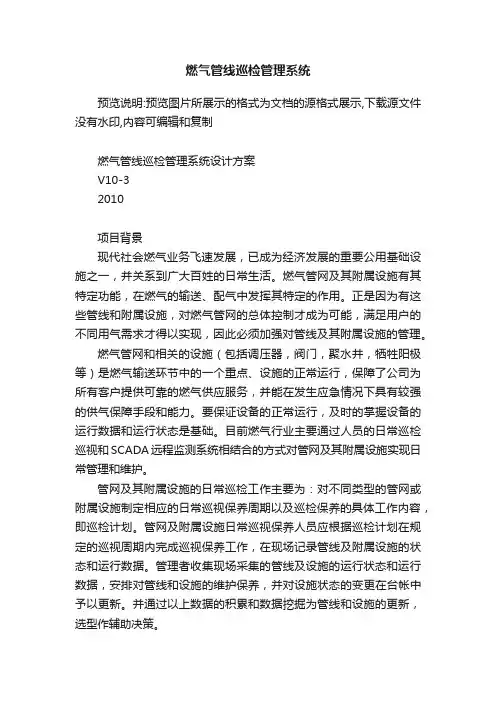 燃气管线巡检管理系统

预览说明:预览图片所展示的格式为文档的源格式展示,下载源文件没有水印,内容可编辑和复制

燃气管线巡检管理系统设计方案
V10-3
2010

项目背景
现代社会燃气业务飞速发展，已成为经济发展的重要公用基础设施之一，并关系到广大百姓的日常生活。燃气管网及其附属设施有其特定功能，在燃气的输送、配气中发挥其特定的作用。正是因为有这些管线和附属设施，对燃气管网的总体控制才成为可能，满足用户的不同用气需求才得以实现，因此必须加强对管线及其附属设施的管理。

燃气管网和相关的设施（包括调压器，阀门，聚水井，牺牲阳极等）是燃气输送环节中的一个重点、设施的正常运行，保障了公司为所有客户提供可靠的燃气供应服务，并能在发生应急情况下具有较强的供气保障手段和能力。要保证设备的正常运行，及时的掌握设备的运行数据和运行状态是基础。目前燃气行业主要通过人员的日常巡检巡视和SCADA远程监测系统相结合的方式对管网及其附属设施实现日常管理和维护。

管网及其附属设施的日常巡检工作主要为：对不同类型的管网或附属设施制定相应的日常巡视保养周期以及巡检保养的具体工作内容，即巡检计划。管网及附属设施日常巡视保养人员应根据巡检计划在规定的巡视周期内完成巡视保养工作，在现场记录管线及附属设施的状态和运行数据。管理者收集现场采集的管线及设施的运行状态和运行数据，安排对管线和设施的维护保养，并对设施状态的变更在台帐中予以更新。并通过以上数据的积累和数据挖掘为管线和设施的更新，选型作辅助决策。